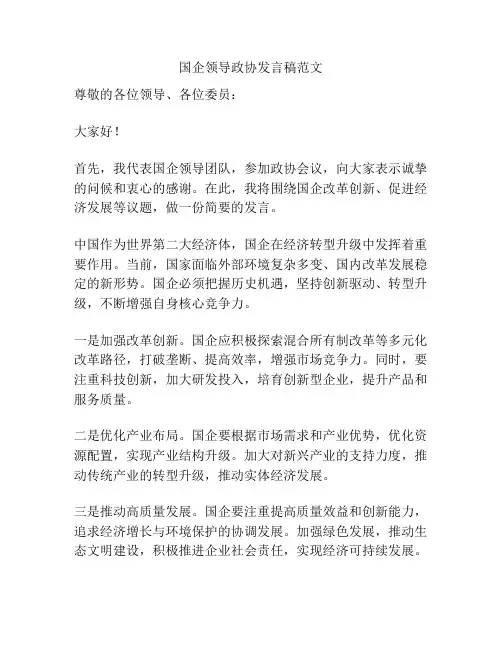 国企领导政协发言稿范文

尊敬的各位领导、各位委员：

大家好！

首先，我代表国企领导团队，参加政协会议，向大家表示诚挚的问候和衷心的感谢。在此，我将围绕国企改革创新、促进经济发展等议题，做一份简要的发言。

中国作为世界第二大经济体，国企在经济转型升级中发挥着重要作用。当前，国家面临外部环境复杂多变、国内改革发展稳定的新形势。国企必须把握历史机遇，坚持创新驱动、转型升级，不断增强自身核心竞争力。

一是加强改革创新。国企应积极探索混合所有制改革等多元化改革路径，打破垄断、提高效率，增强市场竞争力。同时，要注重科技创新，加大研发投入，培育创新型企业，提升产品和服务质量。

二是优化产业布局。国企要根据市场需求和产业优势，优化资源配置，实现产业结构升级。加大对新兴产业的支持力度，推动传统产业的转型升级，推动实体经济发展。

三是推动高质量发展。国企要注重提高质量效益和创新能力，追求经济增长与环境保护的协调发展。加强绿色发展，推动生态文明建设，积极推进企业社会责任，实现经济可持续发展。